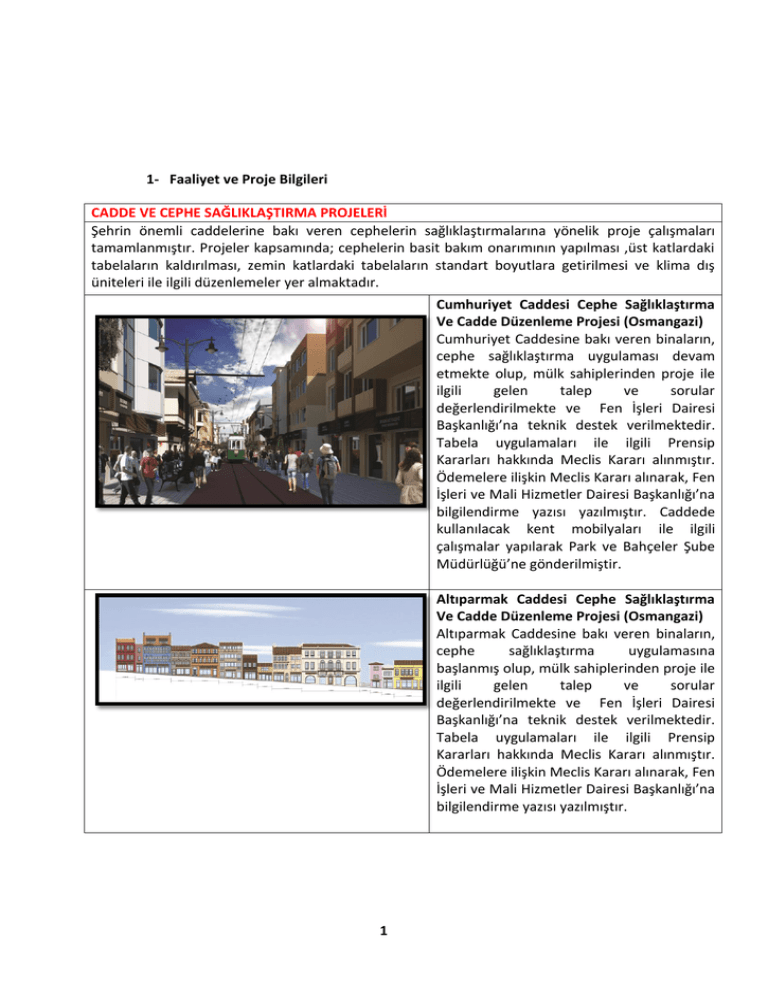 1- Faaliyet ve Proje Bilgileri

CADDE VE CEPHE SAĞLIKLAŞTIRMA PROJELERİ

Şehrin önemli caddelerine bakı veren cephelerin sağlıklaştırmalarına yönelik proje çalışmaları tamamlanmıştır. Projeler kapsamında; cephelerin basit bakım onarımının yapılması ,üst katlardaki tabelaların kaldırılması, zemin katlardaki tabelaların standart boyutlara getirilmesi ve klima dış üniteleri ile ilgili düzenlemeler yer almaktadır.

Cumhuriyet Caddesi Cephe Sağlıklaştırma Ve Cadde Düzenleme Projesi (Osmangazi)
Cumhuriyet Caddesine bakı veren binaların, cephe sağlıklaştırma uygulaması devam etmekte olup, mülk sahiplerinden proje ile ilgili gelen talep ve sorular değerlendirilmekte ve Fen İşleri Dairesi Başkanlığı'na teknik destek verilmektedir. Tabela uygulamaları ile ilgili Prensip Kararları hakkında Meclis Kararı alınmıştır. Ödemelere ilişkin Meclis Kararı alınarak, Fen İşleri ve Mali Hizmetler Dairesi Başkanlığı'na bilgilendirme yazısı yazılmıştır. Caddede kullanılacak kent mobilyaları ile ilgili çalışmalar yapılarak Park ve Bahçeler Şube Müdürlüğü'ne gönderilmiştir.

Altıparmak Caddesi Cephe Sağlıklaştırma Ve Cadde Düzenleme Projesi (Osmangazi)
Altıparmak Caddesine bakı veren binaların, cephe sağlıklaştırma uygulamasına başlanmış olup, mülk sahiplerinden proje ile ilgili gelen talep ve sorular değerlendirilmekte ve Fen İşleri Dairesi Başkanlığı'na teknik destek verilmektedir. Tabela uygulamaları ile ilgili Prensip Kararları hakkında Meclis Kararı alınmıştır. Ödemelere ilişkin Meclis Kararı alınarak, Fen İşleri ve Mali Hizmetler Dairesi Başkanlığı'na bilgilendirme yazısı yazılmıştır.

1